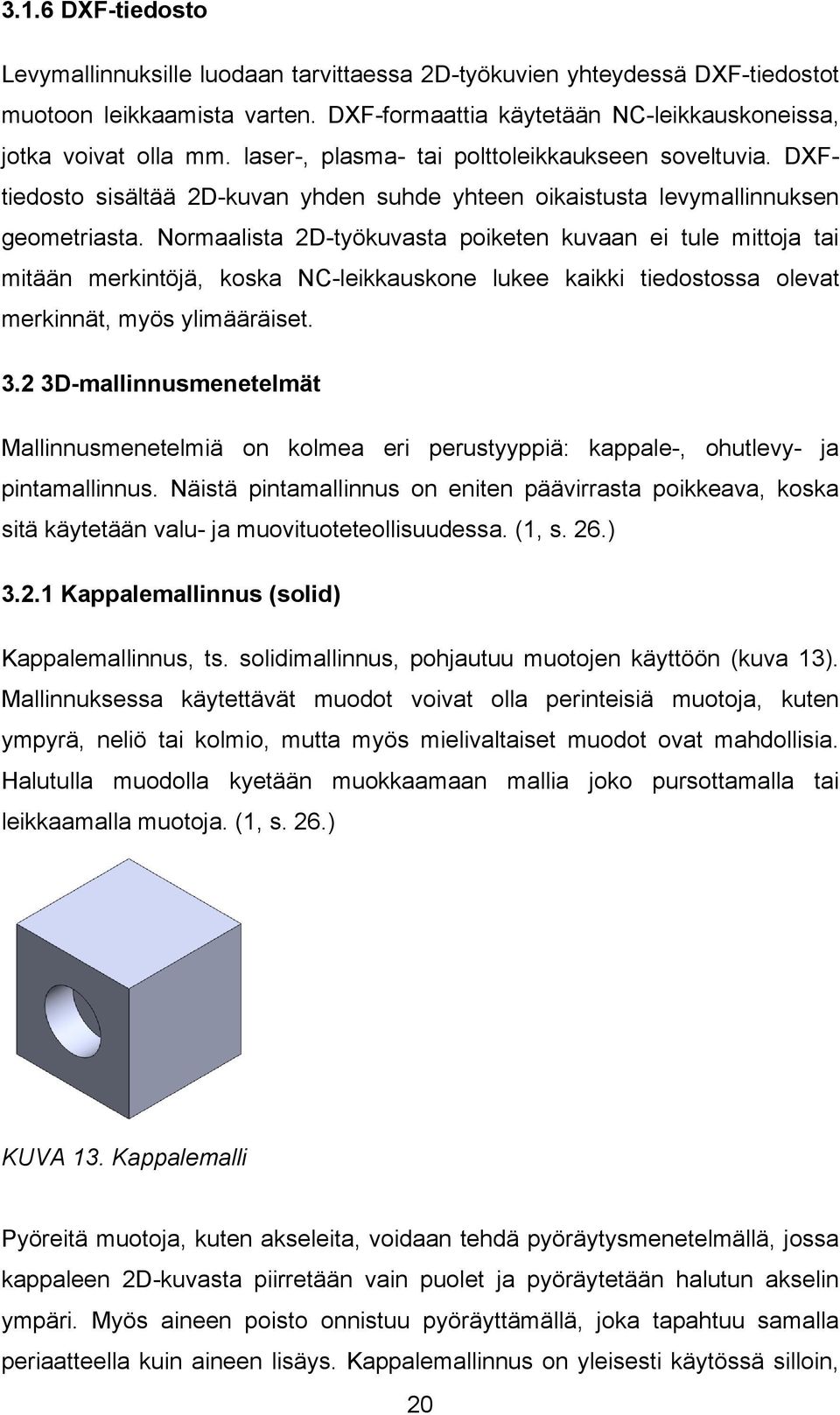 3.1.6 DXF-tiedosto

Levymallinnuksille luodaan tarvittaessa 2D-työkuvien yhteydessä DXF-tiedostot muotoon leikkaamista varten. DXF-formaattia käytetään NC-leikkauskoneissa, jotka voivat olla mm. laser-, plasma- tai polttoleikkaukseen soveltuvia. DXF-tiedosto sisältää 2D-kuvan yhden suhde yhteen oikaistusta levymallinnuksen geometriasta. Normaalista 2D-työkuvasta poiketen kuvaan ei tule mittoja tai mitään merkintöjä, koska NC-leikkauskone lukee kaikki tiedostossa olevat merkinnät, myös ylimääräiset.

3.2 3D-mallinnusmenetelmät

Mallinnusmenetelmiä on kolmea eri perustyyppiä: kappale-, ohutlevy- ja pintamallinnus. Näistä pintamallinnus on eniten päävirrasta poikkeava, koska sitä käytetään valu- ja muovituoteteollisuudessa. (1, s. 26.)

3.2.1 Kappalemallinnus (solid)

Kappalemallinnus, ts. solidimallinnus, pohjautuu muotojen käyttöön (kuva 13). Mallinnuksessa käytettävät muodot voivat olla perinteisiä muotoja, kuten ympyrä, neliö tai kolmio, mutta myös mielivaltaiset muodot ovat mahdollisia. Halutulla muodolla kyetään muokkaamaan mallia joko pursottamalla tai leikkaamalla muotoja. (1, s. 26.)

KUVA 13. Kappalemalli

Pyöreitä muotoja, kuten akseleita, voidaan tehdä pyöräytysmenetelmällä, jossa kappaleen 2D-kuvasta piirretään vain puolet ja pyöräytetään halutun akselin ympäri. Myös aineen poisto onnistuu pyöräyttämällä, joka tapahtuu samalla periaatteella kuin aineen lisäys. Kappalemallinnus on yleisesti käytössä silloin,

20